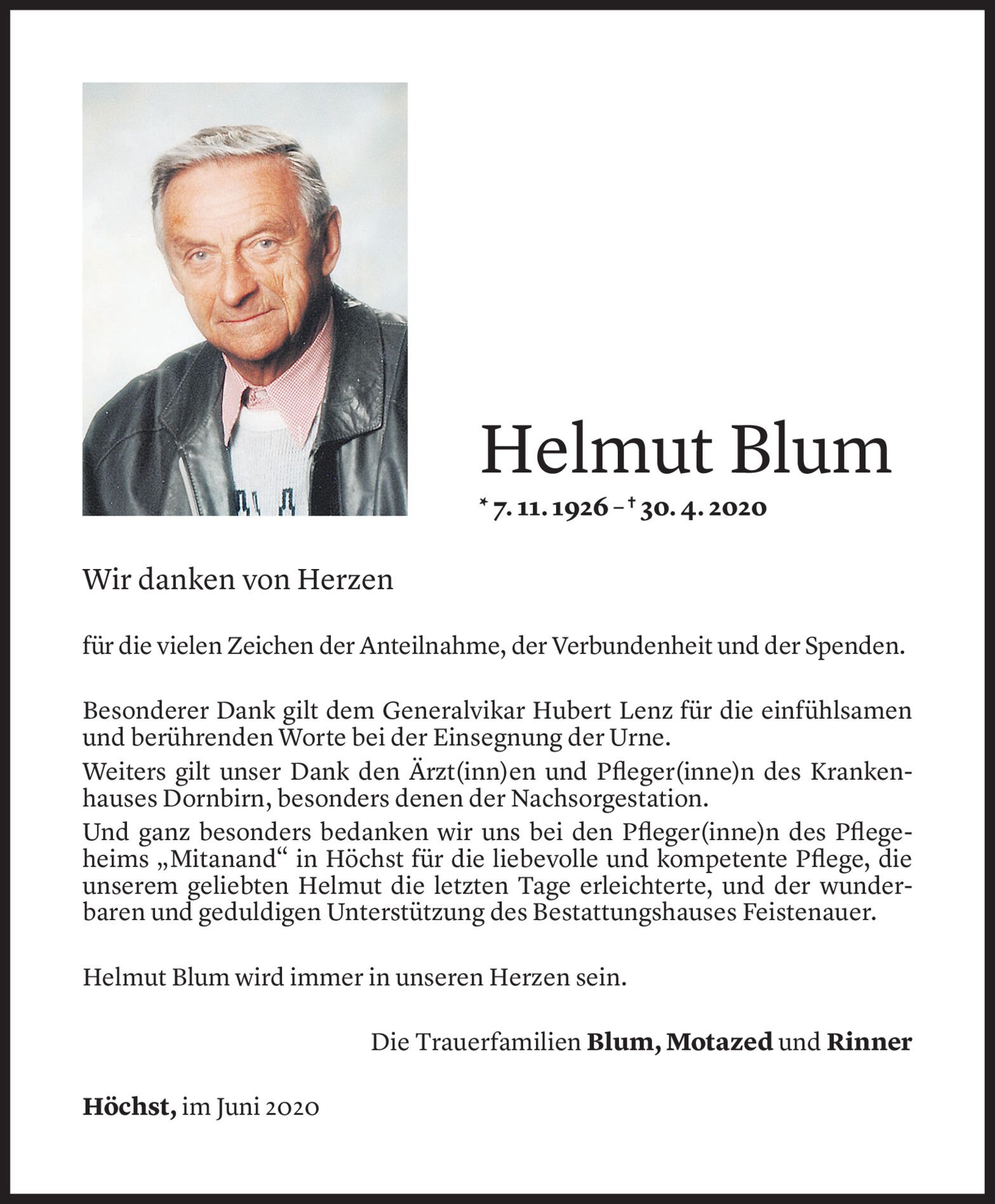 Helmut Blum

* 7. 11. 1926 – † 30. 4. 2020

Wir danken von Herzen

für die vielen Zeichen der Anteilnahme, der Verbundenheit und der Spenden.

Besonderer Dank gilt dem Generalvikar Hubert Lenz für die einfühlsamen und berührenden Worte bei der Einsegnung der Urne.
Weiters gilt unser Dank den Ärzt(inn)en und Pfleger(inne)n des Krankenhauses Dornbirn, besonders denen der Nachsorgestation.
Und ganz besonders bedanken wir uns bei den Pfleger(inne)n des Pflegeheims „Mitanand“ in Höchst für die liebevolle und kompetente Pflege, die unserem geliebten Helmut die letzten Tage erleichterte, und der wunderbaren und geduldigen Unterstützung des Bestattungshauses Feistenauer.

Helmut Blum wird immer in unseren Herzen sein.

Die Trauerfamilien Blum, Motazed und Rinner

Höchst, im Juni 2020